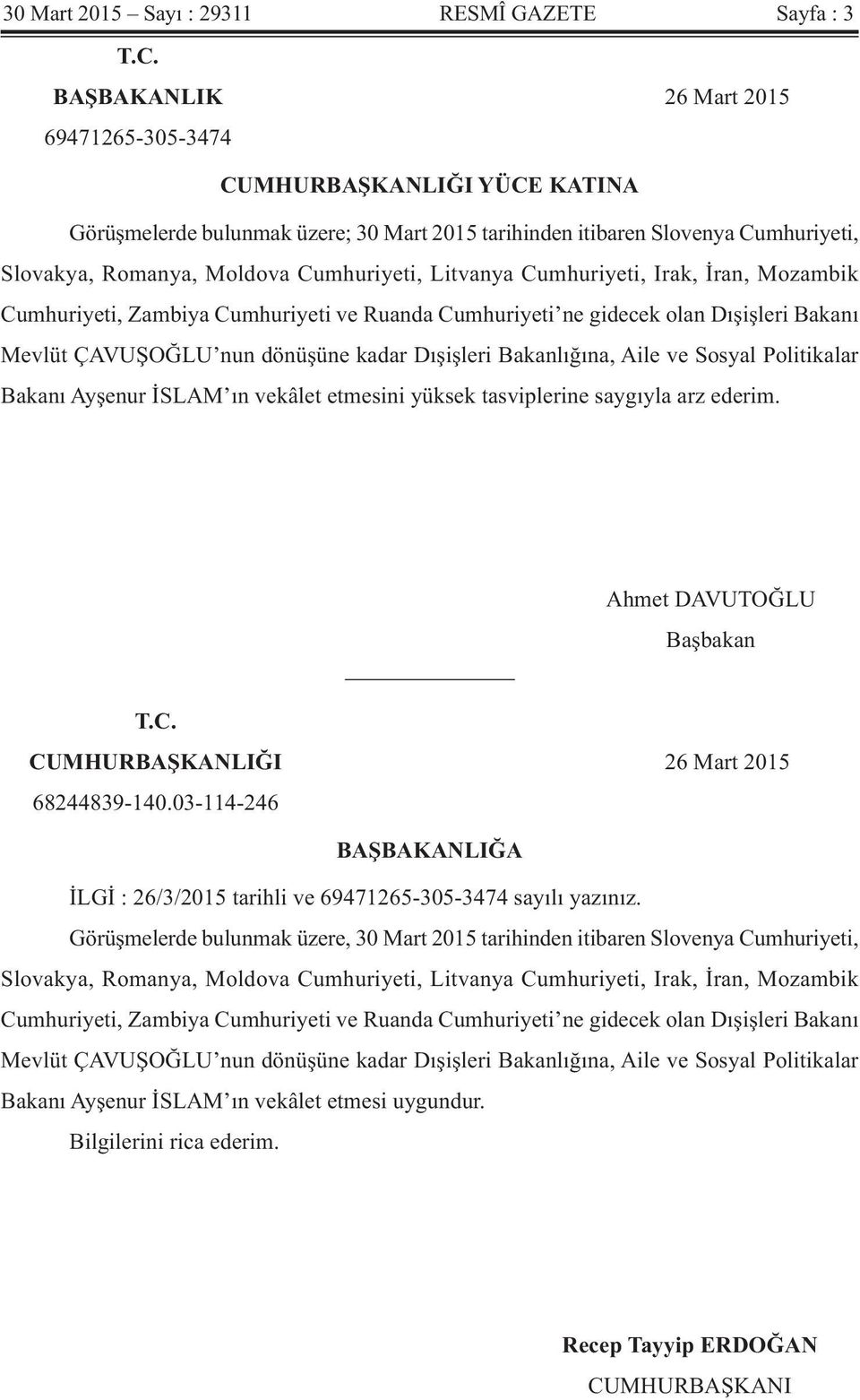 30 Mart 2015 – Sayı : 29311 RESMÎ GAZETE Sayfa : 3

T.C.
BAŞBAKANLIK 26 Mart 2015
69471265-305-3474

CUMHURBAŞKANLIĞI YÜCE KATINA

Görüşmelerde bulunmak üzere; 30 Mart 2015 tarihinden itibaren Slovenya Cumhuriyeti, Slovakya, Romanya, Moldova Cumhuriyeti, Litvanya Cumhuriyeti, Irak, İran, Mozambik Cumhuriyeti, Zambiya Cumhuriyeti ve Ruanda Cumhuriyeti’ne gidecek olan Dışişleri Bakanı Mevlüt ÇAVUŞOĞLU’nun dönüşüne kadar Dışişleri Bakanlığına, Aile ve Sosyal Politikalar Bakanı Ayşenur İSLAM’ın vekâlet etmesini yüksek tasviplerine saygıyla arz ederim.

Ahmet DAVUTOĞLU
Başbakan

T.C.
CUMHURBAŞKANLIĞI 26 Mart 2015
68244839-140.03-114-246

BAŞBAKANLIĞA

İLGİ : 26/3/2015 tarihli ve 69471265-305-3474 sayılı yazınız.

Görüşmelerde bulunmak üzere, 30 Mart 2015 tarihinden itibaren Slovenya Cumhuriyeti, Slovakya, Romanya, Moldova Cumhuriyeti, Litvanya Cumhuriyeti, Irak, İran, Mozambik Cumhuriyeti, Zambiya Cumhuriyeti ve Ruanda Cumhuriyeti’ne gidecek olan Dışişleri Bakanı Mevlüt ÇAVUŞOĞLU’nun dönüşüne kadar Dışişleri Bakanlığına, Aile ve Sosyal Politikalar Bakanı Ayşenur İSLAM’ın vekâlet etmesi uygundur.

Bilgilerini rica ederim.

Recep Tayyip ERDOĞAN
CUMHURBAŞKANI